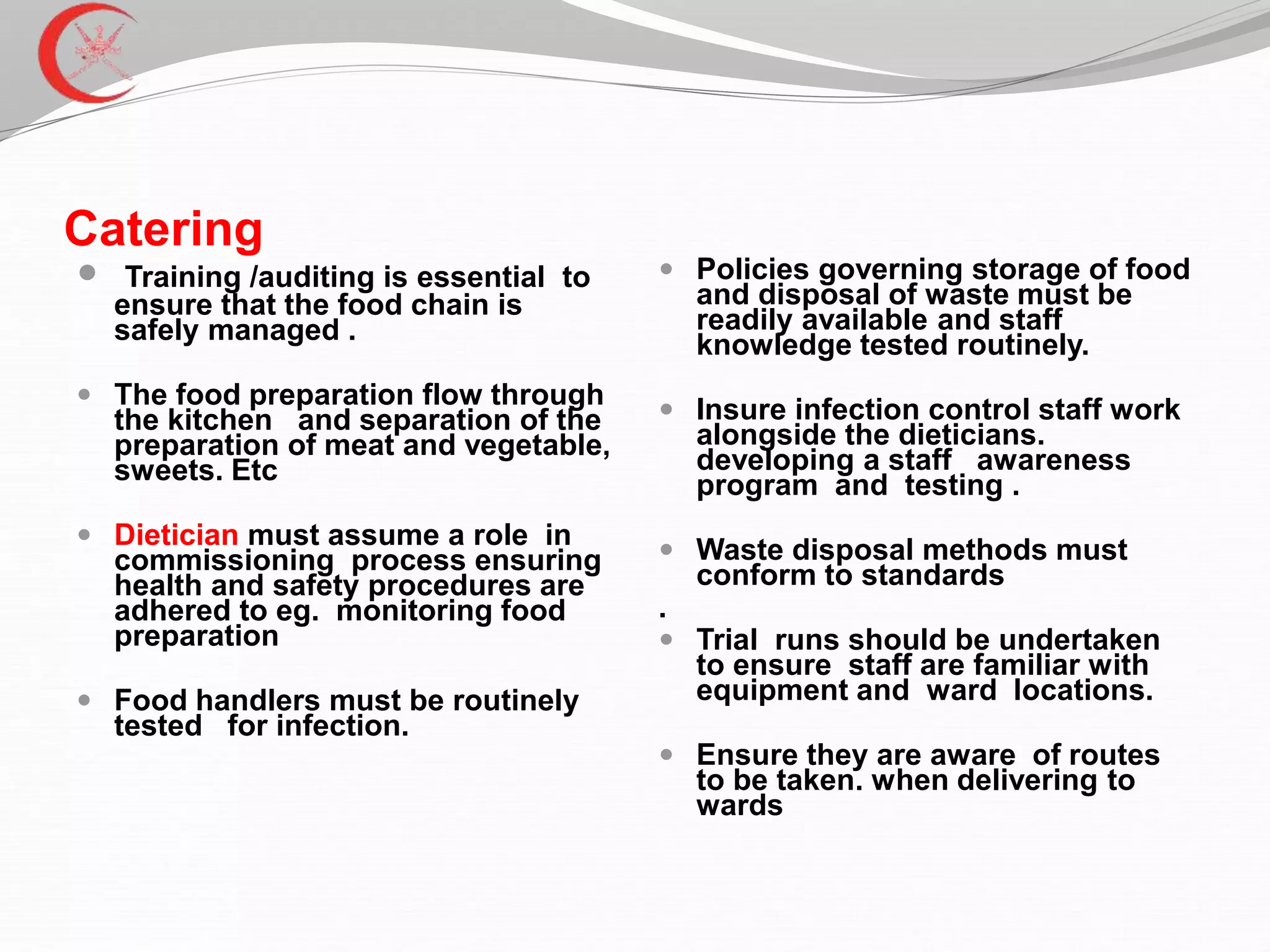 Catering

- Training /auditing is essential to ensure that the food chain is safely managed .

- The food preparation flow through the kitchen and separation of the preparation of meat and vegetable, sweets. Etc

- Dietician must assume a role in commissioning process ensuring health and safety procedures are adhered to eg. monitoring food preparation

- Food handlers must be routinely tested for infection.

- Policies governing storage of food and disposal of waste must be readily available and staff knowledge tested routinely.

- Insure infection control staff work alongside the dieticians. developing a staff awareness program and testing .

- Waste disposal methods must conform to standards

.

- Trial runs should be undertaken to ensure staff are familiar with equipment and ward locations.

- Ensure they are aware of routes to be taken. when delivering to wards